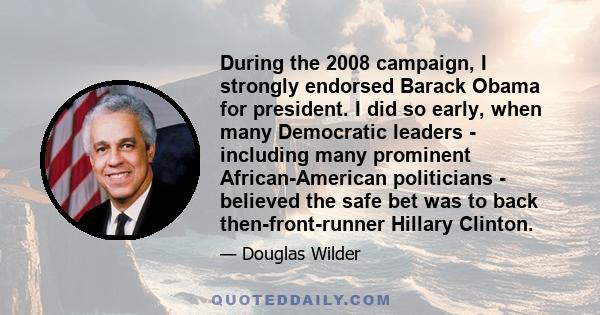 During the 2008 campaign, I strongly endorsed Barack Obama for president. I did so early, when many Democratic leaders - including many prominent African-American politicians - believed the safe bet was to back then-front-runner Hillary Clinton.

— Douglas Wilder

QUOTEDDAILY.COM